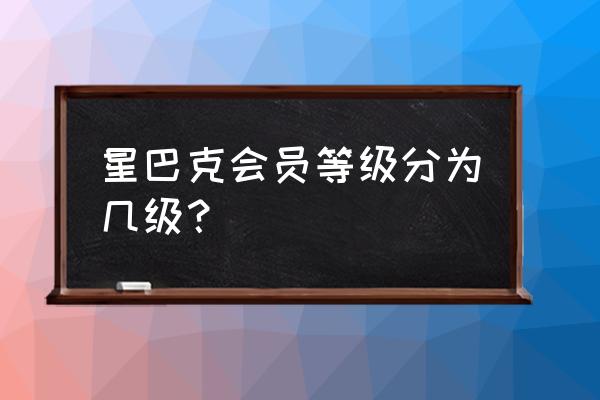 星巴克会员等级分为几级？